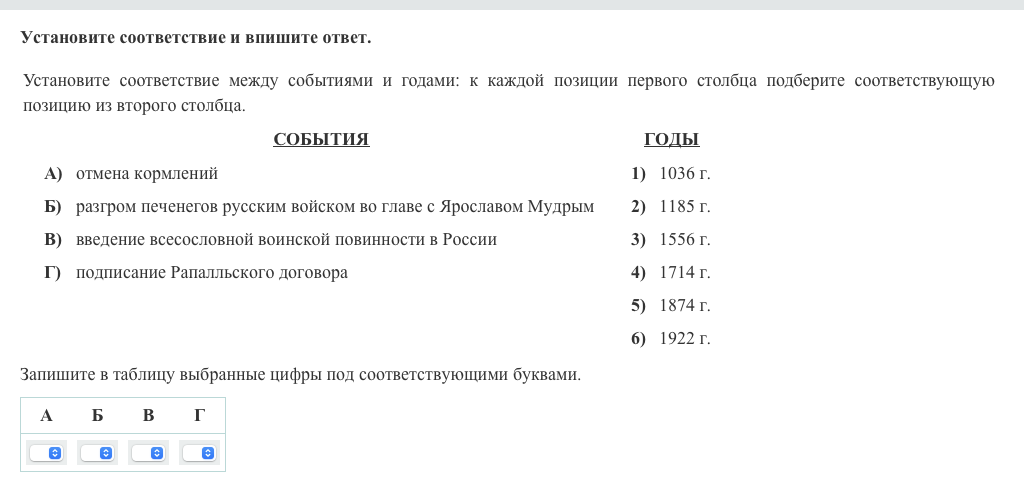 Установите соответствие и впишите ответ.

Установите соответствие между событиями и годами: к каждой позиции первого столбца подберите соответствующую позицию из второго столбца.

СОБЫТИЯ

А) отмена кормлений
Б) разгром печенегов русским войском во главе с Ярославом Мудрым
В) введение всесословной воинской повинности в России
Г) подписание Рапалльского договора

ГОДЫ

1) 1036 г.
2) 1185 г.
3) 1556 г.
4) 1714 г.
5) 1874 г.
6) 1922 г.

Запишите в таблицу выбранные цифры под соответствующими буквами.

| А | Б | В | Г |
|---|---|---|---|
|  |  |  |  |